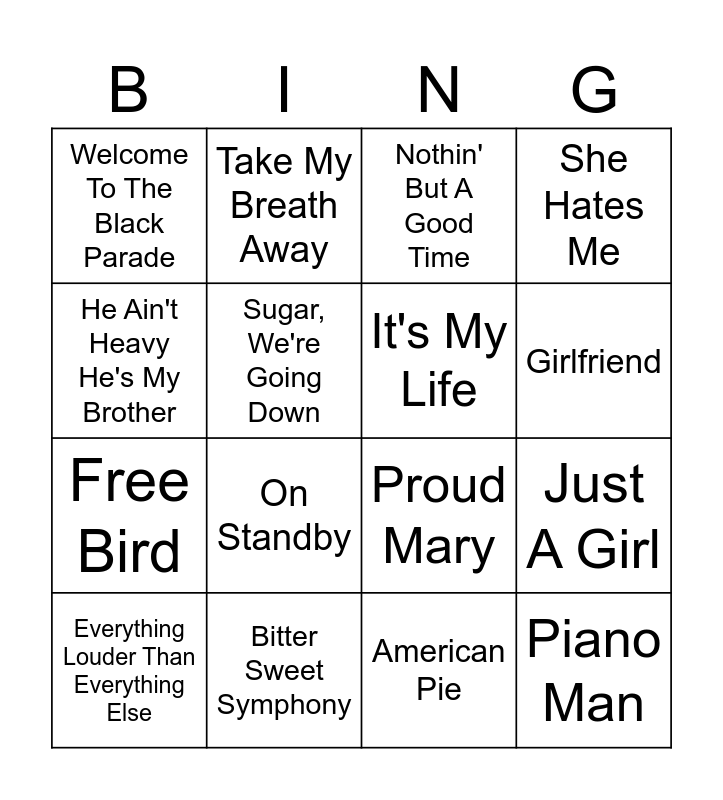 | B | I | N | G |
|---|---|---|---|
| Welcome To The Black Parade | Take My Breath Away | Nothin' But A Good Time | She Hates Me |
| He Ain't Heavy He's My Brother | Sugar, We're Going Down | It's My Life | Girlfriend |
| Free Bird | On Standby | Proud Mary | Just A Girl |
| Everything Louder Than Everything Else | Bitter Sweet Symphony | American Pie | Piano Man |